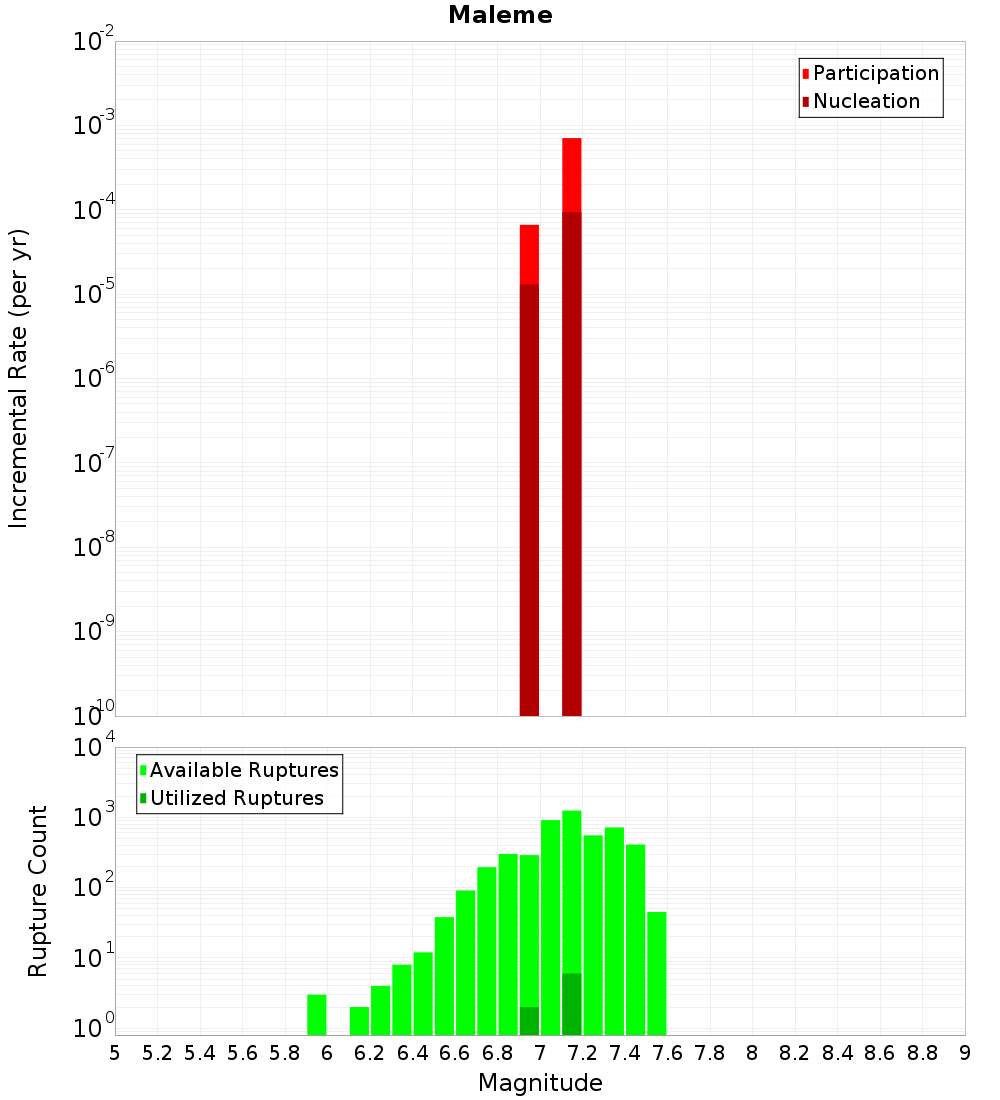 Maleme

Participation
Nucleation

Incremental Rate (per yr)

$10^{-2}$
$10^{-3}$
$10^{-4}$
$10^{-5}$
$10^{-6}$
$10^{-7}$
$10^{-8}$
$10^{-9}$
$10^{-10}$

Available Ruptures
Utilized Ruptures

Rupture Count

$10^{4}$
$10^{3}$
$10^{2}$
$10^{1}$
$10^{0}$

5 5.2 5.4 5.6 5.8 6 6.2 6.4 6.6 6.8 7 7.2 7.4 7.6 7.8 8 8.2 8.4 8.6 8.8 9

Magnitude